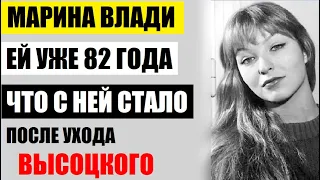 МАРИНА ВЛАДИ

ЕЙ УЖЕ 82 ГОДА

ЧТО С НЕЙ СТАЛО

ПОСЛЕ УХОДА

ВЫСОЦКОГО